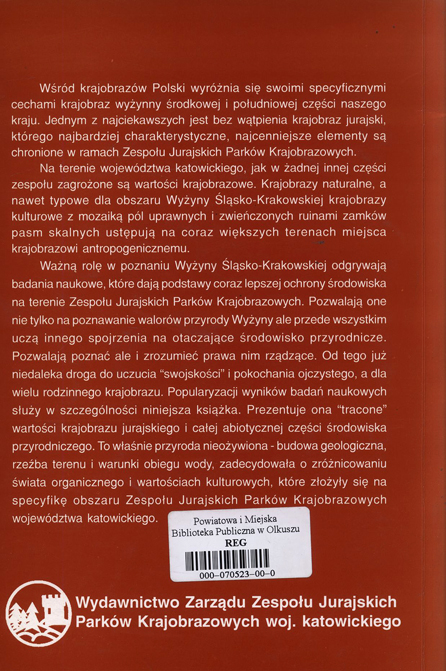 Wśród krajobrazów Polski wyróżnia się swoimi specyficznymi cechami krajobraz wyżynny środkowej i południowej części naszego kraju. Jednym z najciekawszych jest bez wątpienia krajobraz jurajski, którego najbardziej charakterystyczne, najcenniejsze elementy są chronione w ramach Zespołu Jurajskich Parków Krajobrazowych.

Na terenie województwa katowickiego, jak w żadnej innej części zespołu zagrożone są wartości krajobrazowe. Krajobrazy naturalne, a nawet typowe dla obszaru Wyżyny Śląsko-Krakowskiej krajobrazy kulturowe z mozaiką pól uprawnych i zwieńczonych ruinami zamków pasm skalnych ustępują na coraz większych terenach miejsca krajobrazowi antropogenicznemu.

Ważną rolę w poznaniu Wyżyny Śląsko-Krakowskiej odgrywają badania naukowe, które dają podstawy coraz lepszej ochrony środowiska na terenie Zespołu Jurajskich Parków Krajobrazowych. Pozwalają one nie tylko na poznawanie walorów przyrody Wyżyny ale przede wszystkim uczą innego spojrzenia na otaczające środowisko przyrodnicze. Pozwalają poznać ale i zrozumieć prawa nim rządzące. Od tego już niedaleka droga do uczucia "swojskości" i pokochania ojczystego, a dla wielu rodzinnego krajobrazu. Popularyzacji wyników badań naukowych służy w szczególności niniejsza książka. Prezentuje ona "tracone" wartości krajobrazu jurajskiego i całej abiotycznej części środowiska przyrodniczego. To właśnie przyroda nieożywiona - budowa geologiczna, rzeźba terenu i warunki obiegu wody, zadecydowała o zróżnicowaniu świata organicznego i wartościach kulturowych, które złożyły się na specyfikę obszaru Zespołu Jurajskich Parków Krajobrazowych województwa katowickiego.

Powiatowa i Miejska
Biblioteka Publiczna w Olkuszu
REG
000-070523-00-0

Wydawnictwo Zarządu Zespołu Jurajskich
Parków Krajobrazowych woj. katowickiego